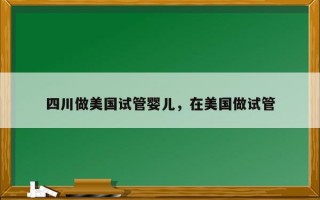 四川做美国试管婴儿，在美国做试管